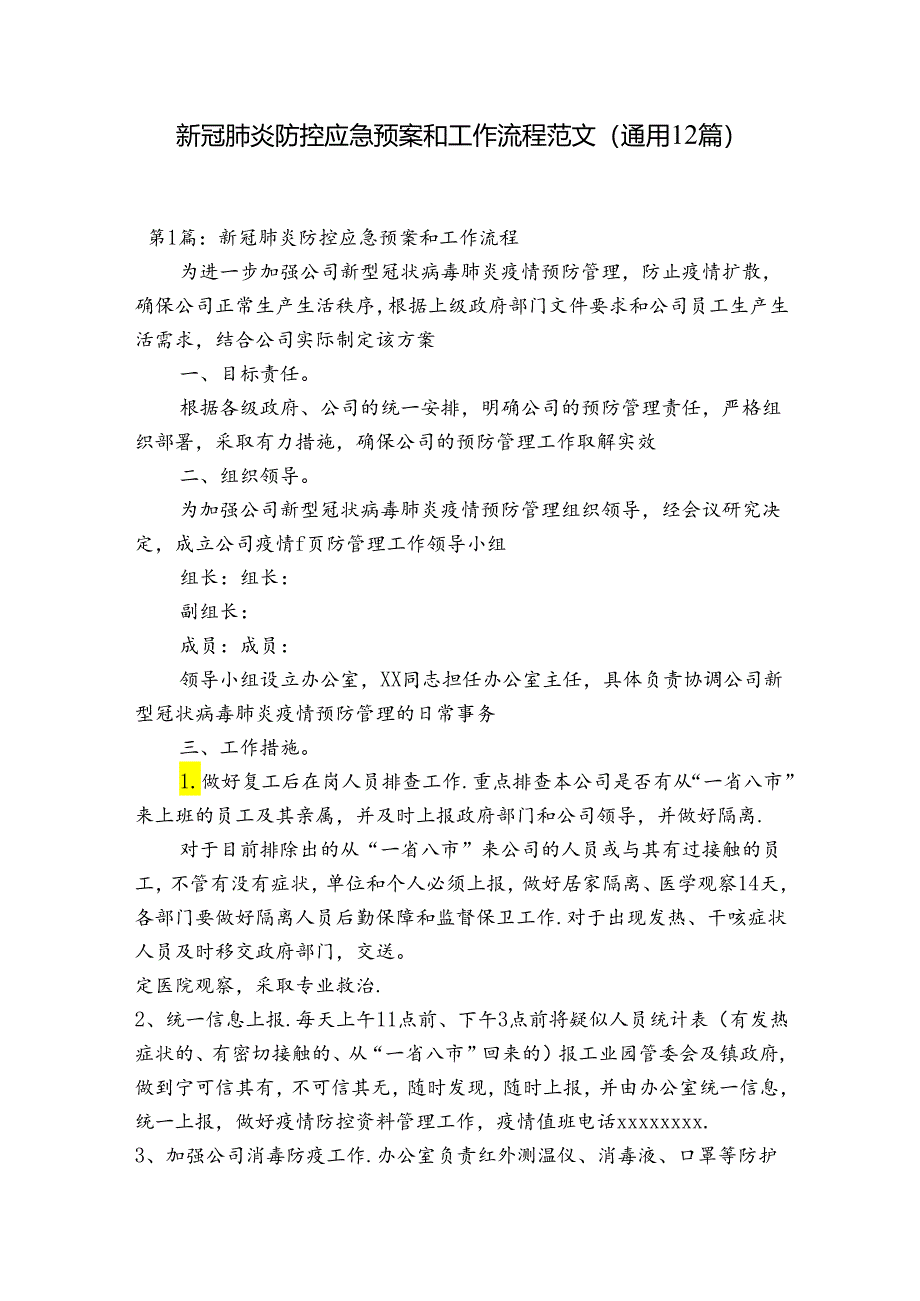 新冠肺炎防控应急预案和工作流程范文（通用12篇）

第1篇：新冠肺炎防控应急预案和工作流程

为进一步加强公司新型冠状病毒肺炎疫情预防管理，防止疫情扩散，确保公司正常生产生活秩序，根据上级政府部门文件要求和公司员工生产生活需求，结合公司实际制定该方案

一、目标责任。

根据各级政府、公司的统一安排，明确公司的预防管理责任，严格组织部署，采取有力措施，确保公司的预防管理工作取解实效

二、组织领导。

为加强公司新型冠状病毒肺炎疫情预防管理组织领导，经会议研究决定，成立公司疫情f页防管理工作领导小组

组长：组长：

副组长：

成员：成员：

领导小组设立办公室，XX同志担任办公室主任，具体负责协调公司新型冠状病毒肺炎疫情预防管理的日常事务

三、工作措施。

1.做好复工后在岗人员排查工作.重点排查本公司是否有从“一省八市”来上班的员工及其亲属，并及时上报政府部门和公司领导，并做好隔离.

对于目前排除出的从“一省八市”来公司的人员或与其有过接触的员工，不管有没有症状，单位和个人必须上报，做好居家隔离、医学观察14天，各部门要做好隔离人员后勤保障和监督保卫工作.对于出现发热、干咳症状人员及时移交政府部门，交送。

定医院观察，采取专业救治.

2、统一信息上报.每天上午11点前、下午3点前将疑似人员统计表（有发热症状的、有密切接触的、从“一省八市”回来的）报工业园管委会及镇政府，做到宁可信其有，不可信其无，随时发现，随时上报，并由办公室统一信息，统一上报，做好疫情防控资料管理工作，疫情值班电话xxxxxxxx.

3、加强公司消毒防疫工作.办公室负责红外测温仪、消毒液、口罩等防护